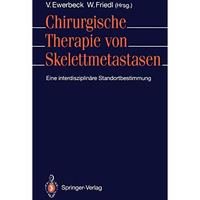 V. Ewerbeck W. Friedl (Hrsg.)

Chirurgische Therapie von Skelettmetastasen

Eine interdisziplinäre Standortbestimmung

Springer-Verlag